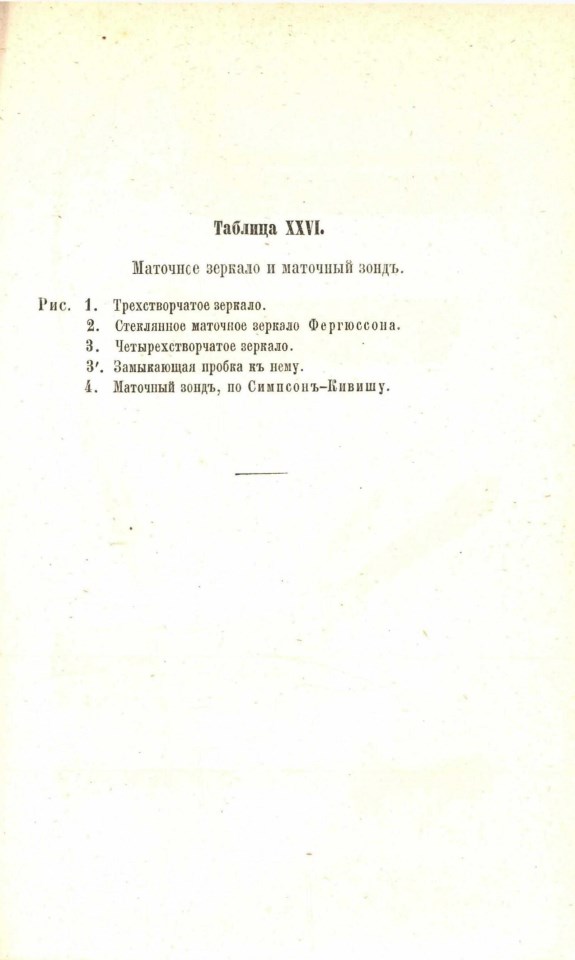 Таблица XXVI.

Маточное зеркало и маточный зондъ.

Рис. 1. Трехстворчатое зеркало.
2. Стеклянное маточное зеркало Фергюссона.
3. Четырехстворчатое зеркало.
3'. Замыкающая пробка къ нему.
4. Маточный зондъ, по Симпсонъ-Кивишу.